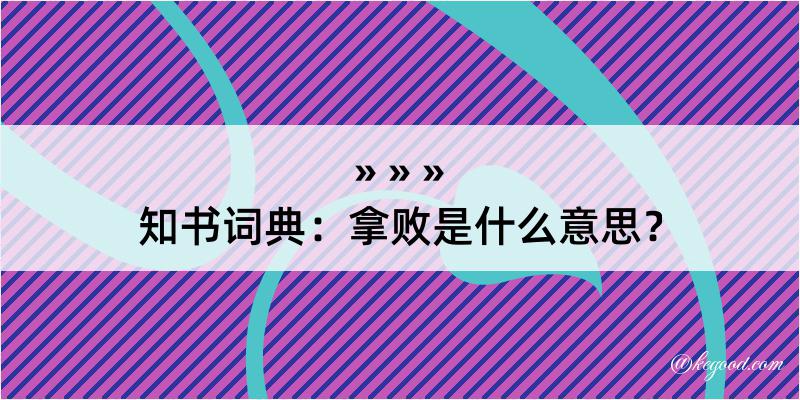 » » »
知书词典：拿败是什么意思？

@kegood.com